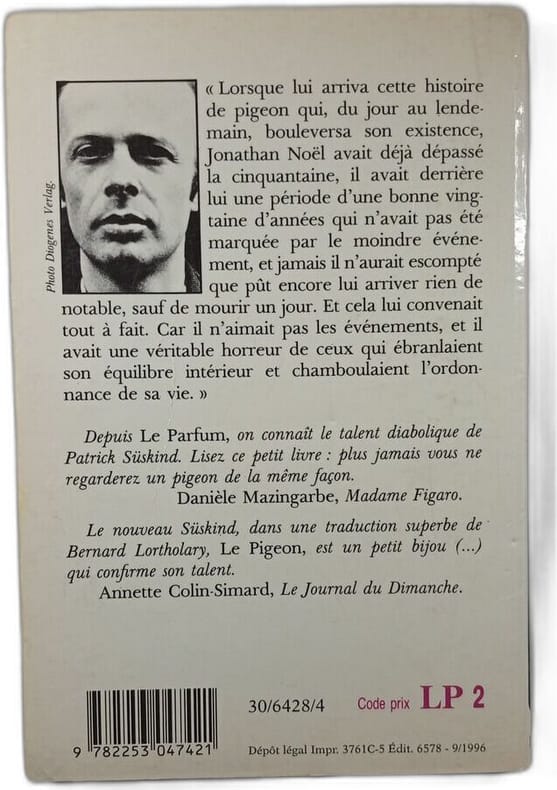 Photo Diogenes Verlag.

« Lorsque lui arriva cette histoire de pigeon qui, du jour au lendemain, bouleversa son existence, Jonathan Noël avait déjà dépassé la cinquantaine, il avait derrière lui une période d'une bonne vingtaine d'années qui n'avait pas été marquée par le moindre événement, et jamais il n'aurait escompté que pût encore lui arriver rien de notable, sauf de mourir un jour. Et cela lui convenait tout à fait. Car il n'aimait pas les événements, et il avait une véritable horreur de ceux qui ébranlaient son équilibre intérieur et chamboulaient l'ordonnance de sa vie. »

Depuis Le Parfum, on connaît le talent diabolique de Patrick Süskind. Lisez ce petit livre : plus jamais vous ne regarderez un pigeon de la même façon.
Danièle Mazingarbe, Madame Figaro.

Le nouveau Süskind, dans une traduction superbe de Bernard Lortholary, Le Pigeon, est un petit bijou (...) qui confirme son talent.
Annette Colin-Simard, Le Journal du Dimanche.

9 782253 047421

30/6428/4

Code prix LP 2

Dépôt légal Impr. 3761C-5 Édit. 6578 - 9/1996